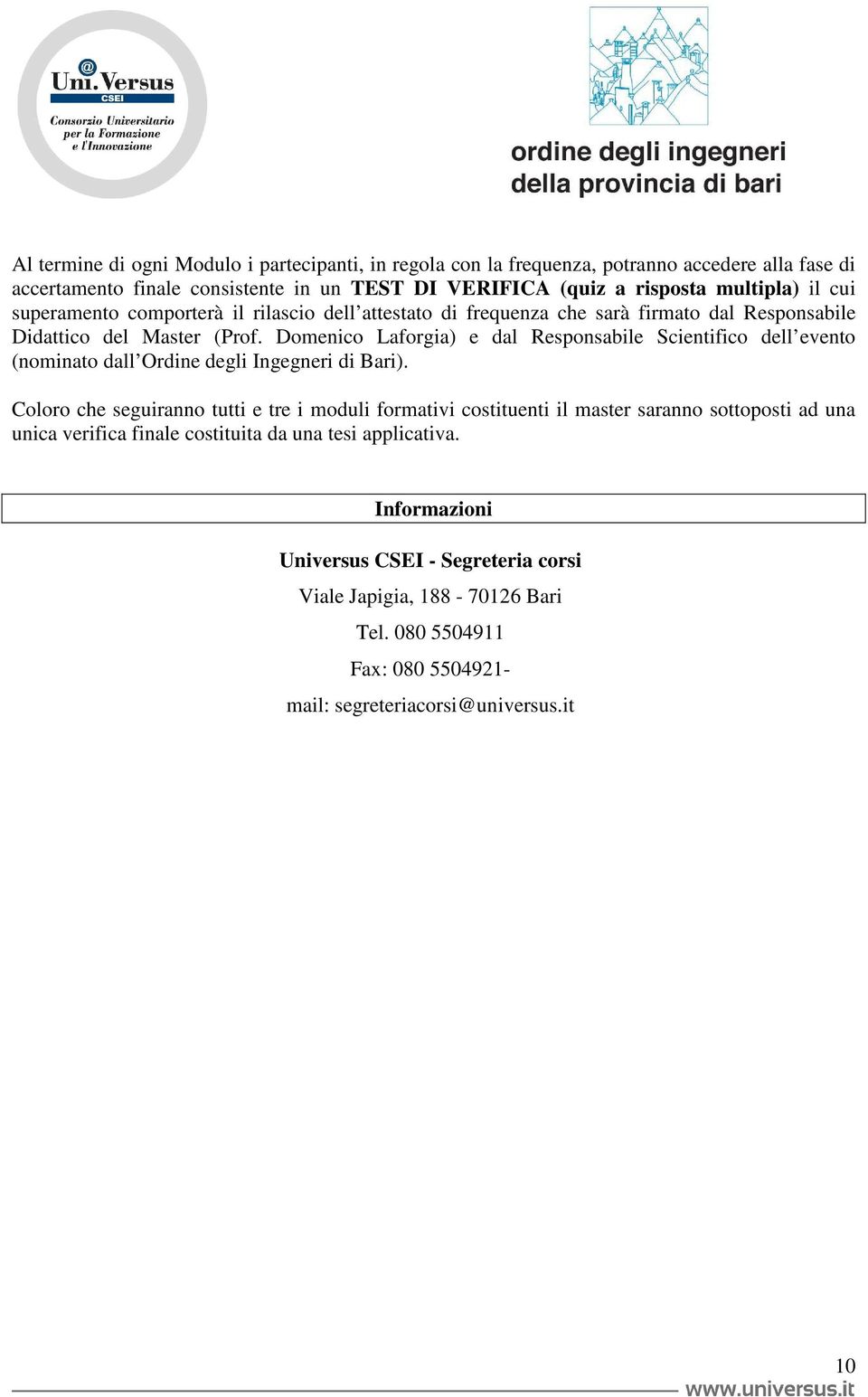 @
Uni.Versus
CSEI
Consorzio Universitario
per la Formazione
e l'Innovazione

ordine degli ingegneri
della provincia di bari

Al termine di ogni Modulo i partecipanti, in regola con la frequenza, potranno accedere alla fase di accertamento finale consistente in un TEST DI VERIFICA (quiz a risposta multipla) il cui superamento comporterà il rilascio dell attestato di frequenza che sarà firmato dal Responsabile Didattico del Master (Prof. Domenico Laforgia) e dal Responsabile Scientifico dell evento (nominato dall Ordine degli Ingegneri di Bari).

Coloro che seguiranno tutti e tre i moduli formativi costituenti il master saranno sottoposti ad una unica verifica finale costituita da una tesi applicativa.

Informazioni

Universus CSEI - Segreteria corsi

Viale Japigia, 188 - 70126 Bari

Tel. 080 5504911

Fax: 080 5504921-

mail: segreteriacorsi@universus.it

10

www.universus.it